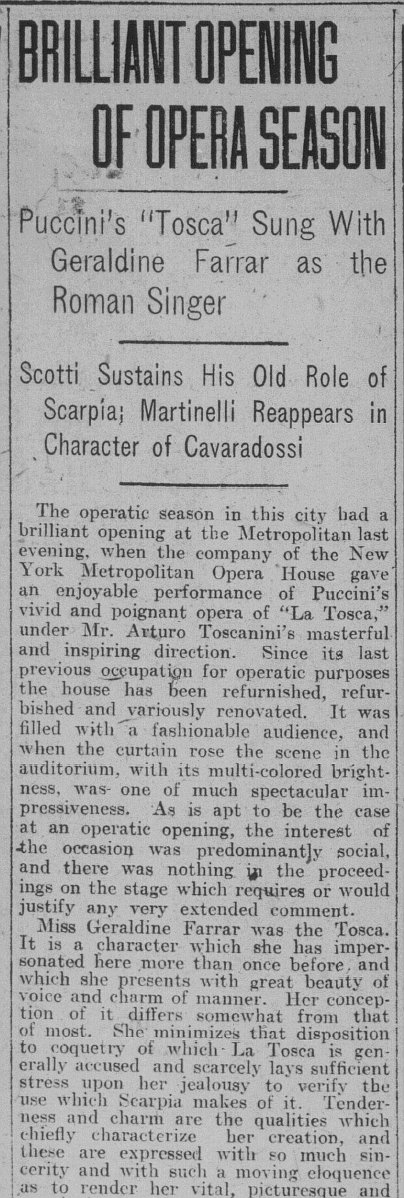 BRILLIANT OPENING OF OPERA SEASON

Puccini's "Tosca" Sung With Geraldine Farrar as the Roman Singer

Scotti Sustains His Old Role of Scarpia; Martinelli Reappears in Character of Cavaradossi

The operatic season in this city had a brilliant opening at the Metropolitan last evening, when the company of the New York Metropolitan Opera House gave an enjoyable performance of Puccini's vivid and poignant opera of "La Tosca," under Mr. Arturo Toscanini's masterful and inspiring direction. Since its last previous occupation for operatic purposes the house has been refurnished, refurbished and variously renovated. It was filled with a fashionable audience, and when the curtain rose the scene in the auditorium, with its multi-colored brightness, was one of much spectacular impressiveness. As is apt to be the case at an operatic opening, the interest of the occasion was predominantly social, and there was nothing in the proceedings on the stage which requires or would justify any very extended comment.

Miss Geraldine Farrar was the Tosca. It is a character which she has impersonated here more than once before, and which she presents with great beauty of voice and charm of manner. Her conception of it differs somewhat from that of most. She minimizes that disposition to coquetry of which La Tosca is generally accused and scarcely lays sufficient stress upon her jealousy to verify the use which Scarpia makes of it. Tenderness and charm are the qualities which chiefly characterize her creation, and these are expressed with so much sincerity and with such a moving eloquence as to render her vital, picturesque and